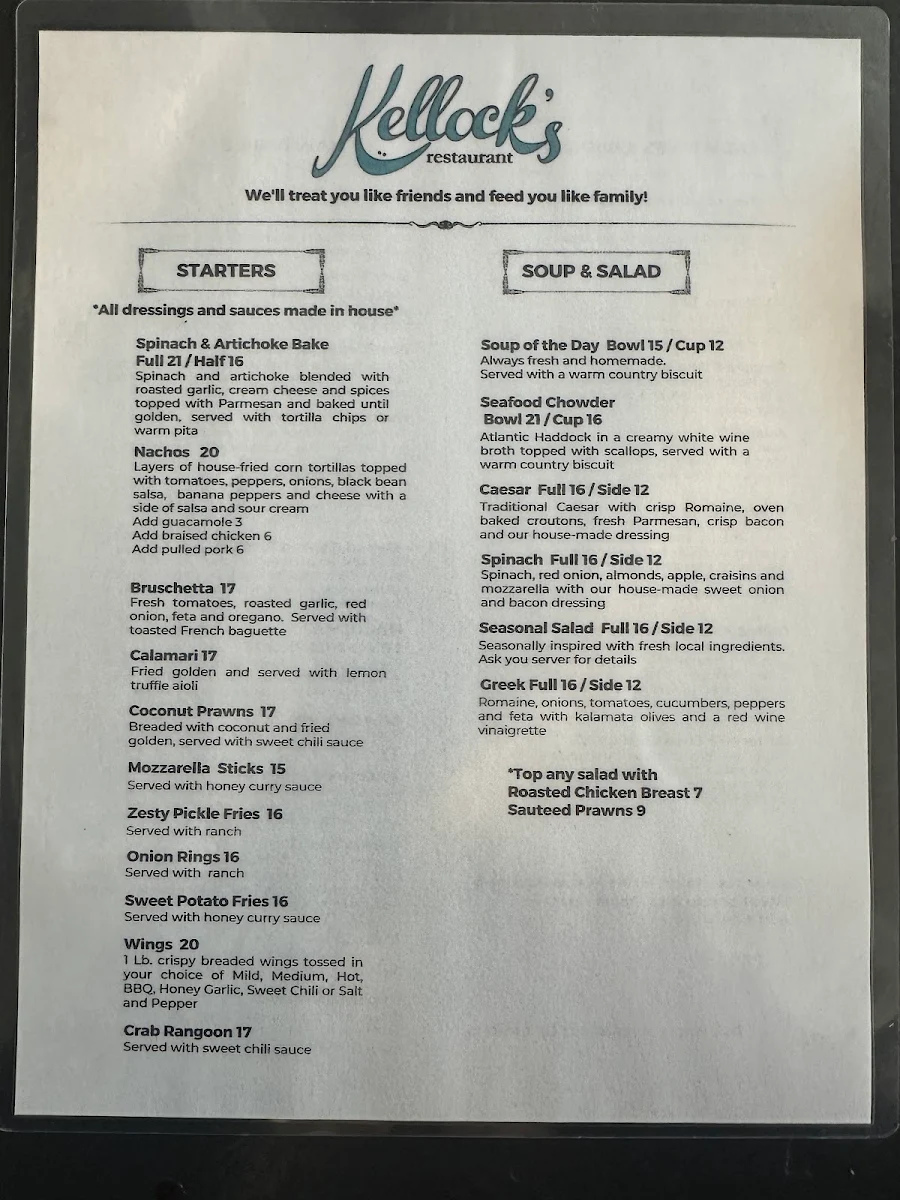 Kellock's
restaurant

We'll treat you like friends and feed you like family!

STARTERS

*All dressings and sauces made in house*

Spinach & Artichoke Bake
Full 21 / Half 16
Spinach and artichoke blended with roasted garlic, cream cheese and spices topped with Parmesan and baked until golden, served with tortilla chips or warm pita

Nachos 20
Layers of house-fried corn tortillas topped with tomatoes, peppers, onions, black bean salsa, banana peppers and cheese with a side of salsa and sour cream
Add guacamole 3
Add braised chicken 6
Add pulled pork 6

Bruschetta 17
Fresh tomatoes, roasted garlic, red onion, feta and oregano. Served with toasted French baguette

Calamari 17
Fried golden and served with lemon truffle aioli

Coconut Prawns 17
Breaded with coconut and fried golden, served with sweet chili sauce

Mozzarella Sticks 15
Served with honey curry sauce

Zesty Pickle Fries 16
Served with ranch

Onion Rings 16
Served with ranch

Sweet Potato Fries 16
Served with honey curry sauce

Wings 20
1 Lb. crispy breaded wings tossed in your choice of Mild, Medium, Hot, BBQ, Honey Garlic, Sweet Chili or Salt and Pepper

Crab Rangoon 17
Served with sweet chili sauce

SOUP & SALAD

Soup of the Day Bowl 15 / Cup 12
Always fresh and homemade.
Served with a warm country biscuit

Seafood Chowder
Bowl 21 / Cup 16
Atlantic Haddock in a creamy white wine broth topped with scallops, served with a warm country biscuit

Caesar Full 16 / Side 12
Traditional Caesar with crisp Romaine, oven baked croutons, fresh Parmesan, crisp bacon and our house-made dressing

Spinach Full 16 / Side 12
Spinach, red onion, almonds, apple, craisins and mozzarella with our house-made sweet onion and bacon dressing

Seasonal Salad Full 16 / Side 12
Seasonally inspired with fresh local ingredients. Ask you server for details

Greek Full 16 / Side 12
Romaine, onions, tomatoes, cucumbers, peppers and feta with kalamata olives and a red wine vinaigrette

*Top any salad with
Roasted Chicken Breast 7
Sauteed Prawns 9